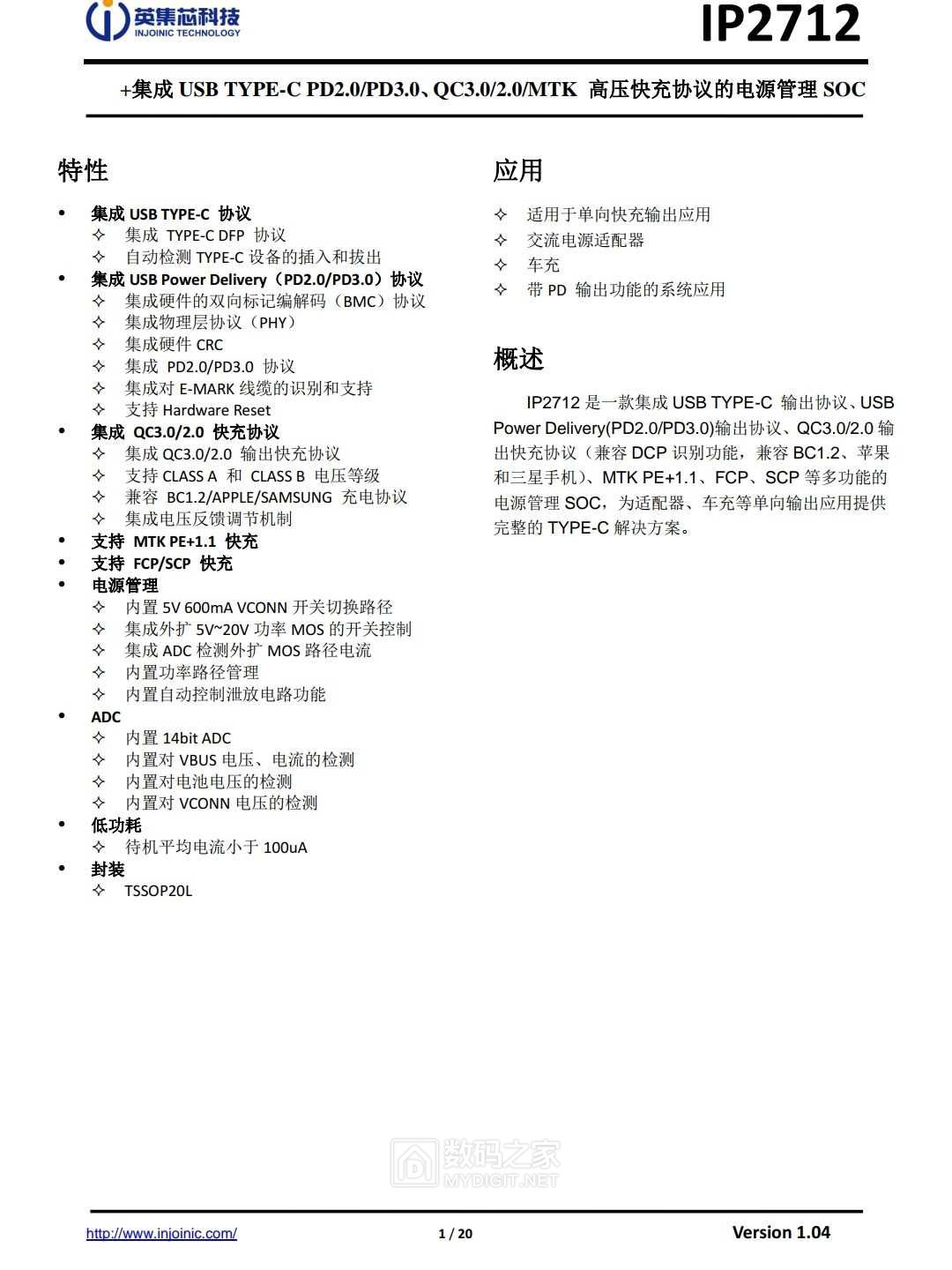 英集芯科技
INJOINIC TECHNOLOGY

IP2712

+集成 USB TYPE-C PD2.0/PD3.0、QC3.0/2.0/MTK 高压快充协议的电源管理 SOC

特性

• 集成 USB TYPE-C 协议
✧ 集成 TYPE-C DFP 协议
✧ 自动检测 TYPE-C 设备的插入和拔出
• 集成 USB Power Delivery（PD2.0/PD3.0）协议
✧ 集成硬件的双向标记编解码（BMC）协议
✧ 集成物理层协议（PHY）
✧ 集成硬件 CRC
✧ 集成 PD2.0/PD3.0 协议
✧ 集成对 E-MARK 线缆的识别和支持
✧ 支持 Hardware Reset
• 集成 QC3.0/2.0 快充协议
✧ 集成 QC3.0/2.0 输出快充协议
✧ 支持 CLASS A 和 CLASS B 电压等级
✧ 兼容 BC1.2/APPLE/SAMSUNG 充电协议
✧ 集成电压反馈调节机制
• 支持 MTK PE+1.1 快充
• 支持 FCP/SCP 快充
• 电源管理
✧ 内置 5V 600mA VCONN 开关切换路径
✧ 集成外扩 5V~20V 功率 MOS 的开关控制
✧ 集成 ADC 检测外扩 MOS 路径电流
✧ 内置功率路径管理
✧ 内置自动控制泄放电路功能
• ADC
✧ 内置 14bit ADC
✧ 内置对 VBUS 电压、电流的检测
✧ 内置对电池电压的检测
✧ 内置对 VCONN 电压的检测
• 低功耗
✧ 待机平均电流小于 100uA
• 封装
✧ TSSOP20L

应用

✧ 适用于单向快充输出应用
✧ 交流电源适配器
✧ 车充
✧ 带 PD 输出功能的系统应用

概述

IP2712 是一款集成 USB TYPE-C 输出协议、USB Power Delivery(PD2.0/PD3.0)输出协议、QC3.0/2.0 输出快充协议（兼容 DCP 识别功能，兼容 BC1.2、苹果和三星手机）、MTK PE+1.1、FCP、SCP 等多功能的电源管理 SOC，为适配器、车充等单向输出应用提供完整的 TYPE-C 解决方案。

数码之家
MYDIGIT.NET

http://www.injoinic.com/
1 / 20
Version 1.04